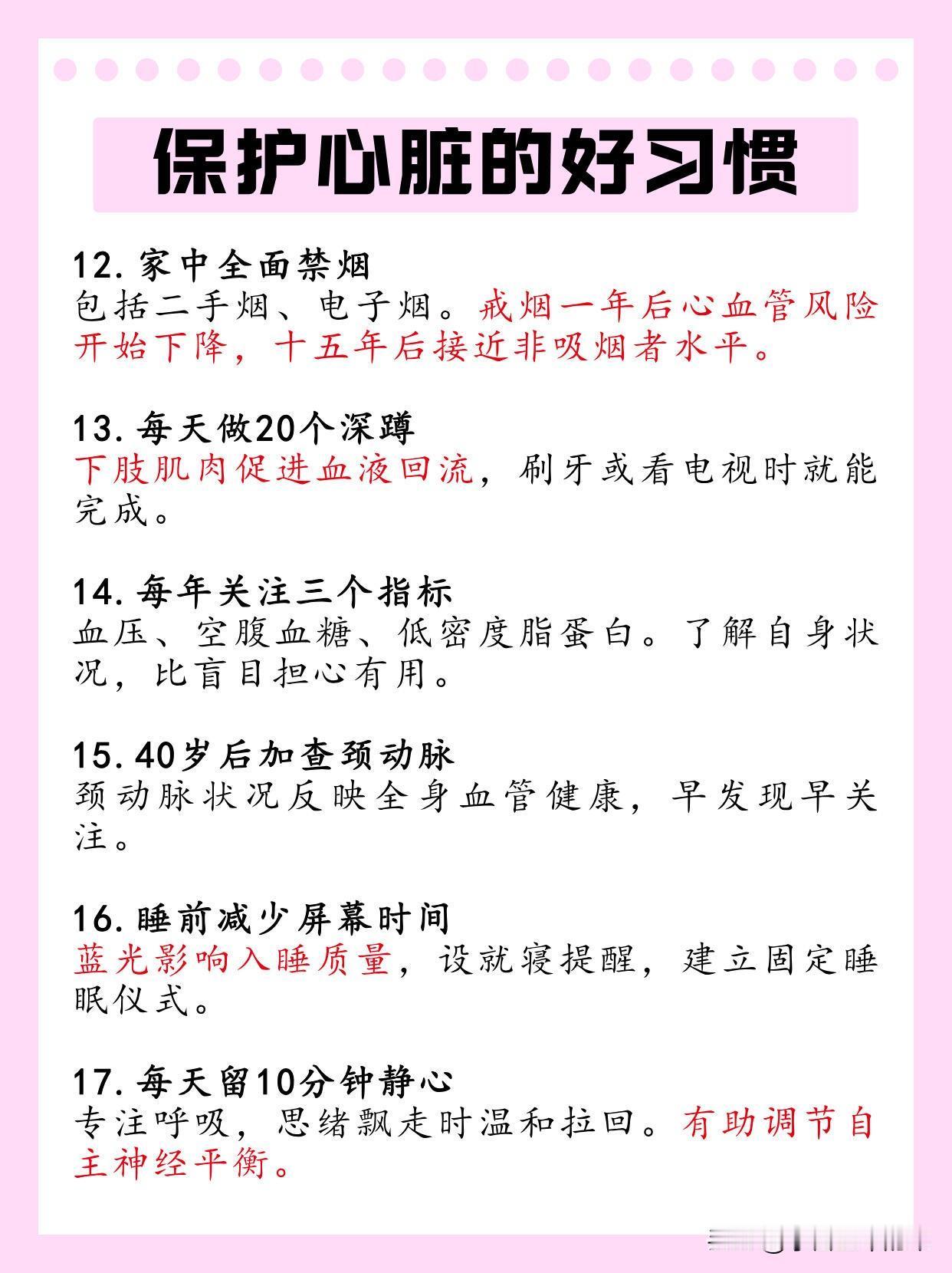 保护心脏的好习惯

12. 家中全面禁烟
包括二手烟、电子烟。戒烟一年后心血管风险开始下降，十五年后接近非吸烟者水平。

13. 每天做20个深蹲
下肢肌肉促进血液回流，刷牙或看电视时就能完成。

14. 每年关注三个指标
血压、空腹血糖、低密度脂蛋白。了解自身状况，比盲目担心有用。

15. 40岁后加查颈动脉
颈动脉状况反映全身血管健康，早发现早关注。

16. 睡前减少屏幕时间
蓝光影响入睡质量，设就寝提醒，建立固定睡眠仪式。

17. 每天留10分钟静心
专注呼吸，思绪飘走时温和拉回。有助调节自主神经平衡。